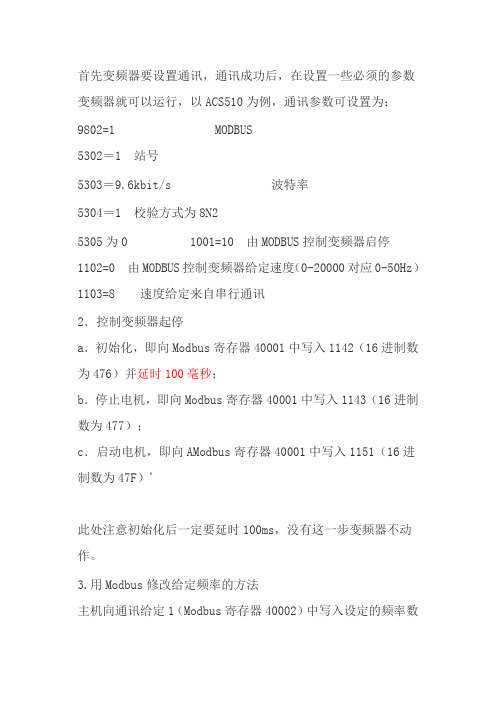 首先变频器要设置通讯，通讯成功后，在设置一些必须的参数变频器就可以运行，以 ACS510 为例，通讯参数可设置为：

9802=1 MODBUS

5302＝1 站号

5303＝9.6kbit/s 波特率

5304＝1 校验方式为 8N2

5305 为 0 1001=10 由 MODBUS 控制变频器启停

1102=0 由 MODBUS 控制变频器给定速度（0-20000 对应 0-50Hz）

1103=8 速度给定来自串行通讯

2．控制变频器起停

a．初始化，即向 Modbus 寄存器 40001 中写入 1142（16 进制数为 476）并延时 100 毫秒；

b．停止电机，即向 Modbus 寄存器 40001 中写入 1143（16 进制数为 477）；

c．启动电机，即向 AModbus 寄存器 40001 中写入 1151（16 进制数为 47F）’

此处注意初始化后一定要延时 100ms，没有这一步变频器不动作。

3.用 Modbus 修改给定频率的方法

主机向通讯给定 1（Modbus 寄存器 40002）中写入设定的频率数